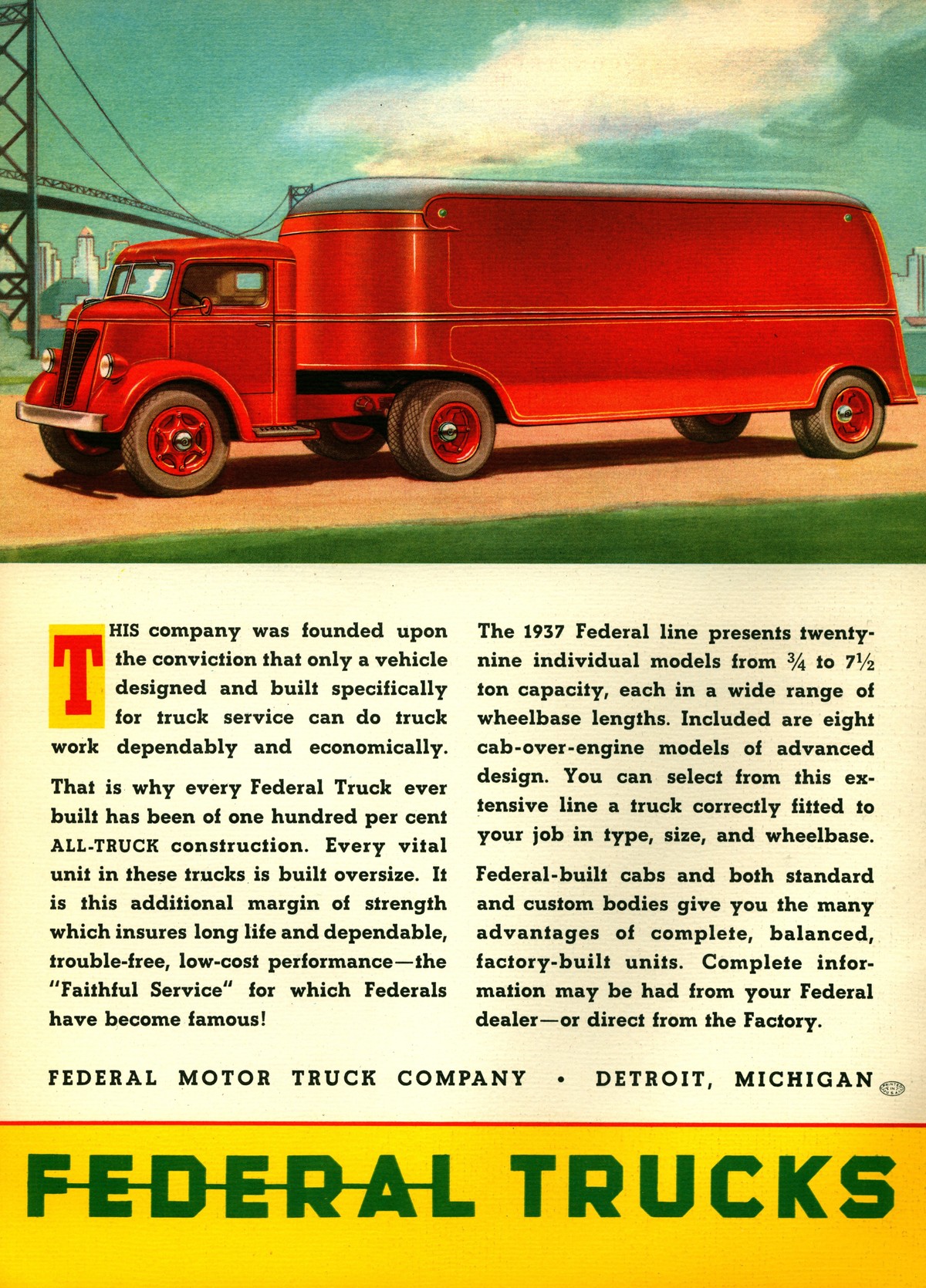 THIS company was founded upon the conviction that only a vehicle designed and built specifically for truck service can do truck work dependably and economically.

That is why every Federal Truck ever built has been of one hundred per cent ALL-TRUCK construction. Every vital unit in these trucks is built oversize. It is this additional margin of strength which insures long life and dependable, trouble-free, low-cost performance—the "Faithful Service" for which Federals have become famous!

The 1937 Federal line presents twenty-nine individual models from $\frac{3}{4}$ to $7\frac{1}{2}$ ton capacity, each in a wide range of wheelbase lengths. Included are eight cab-over-engine models of advanced design. You can select from this extensive line a truck correctly fitted to your job in type, size, and wheelbase.

Federal-built cabs and both standard and custom bodies give you the many advantages of complete, balanced, factory-built units. Complete information may be had from your Federal dealer—or direct from the Factory.

FEDERAL MOTOR TRUCK COMPANY • DETROIT, MICHIGAN

PRINTED IN U.S.A.

FEDERAL TRUCKS